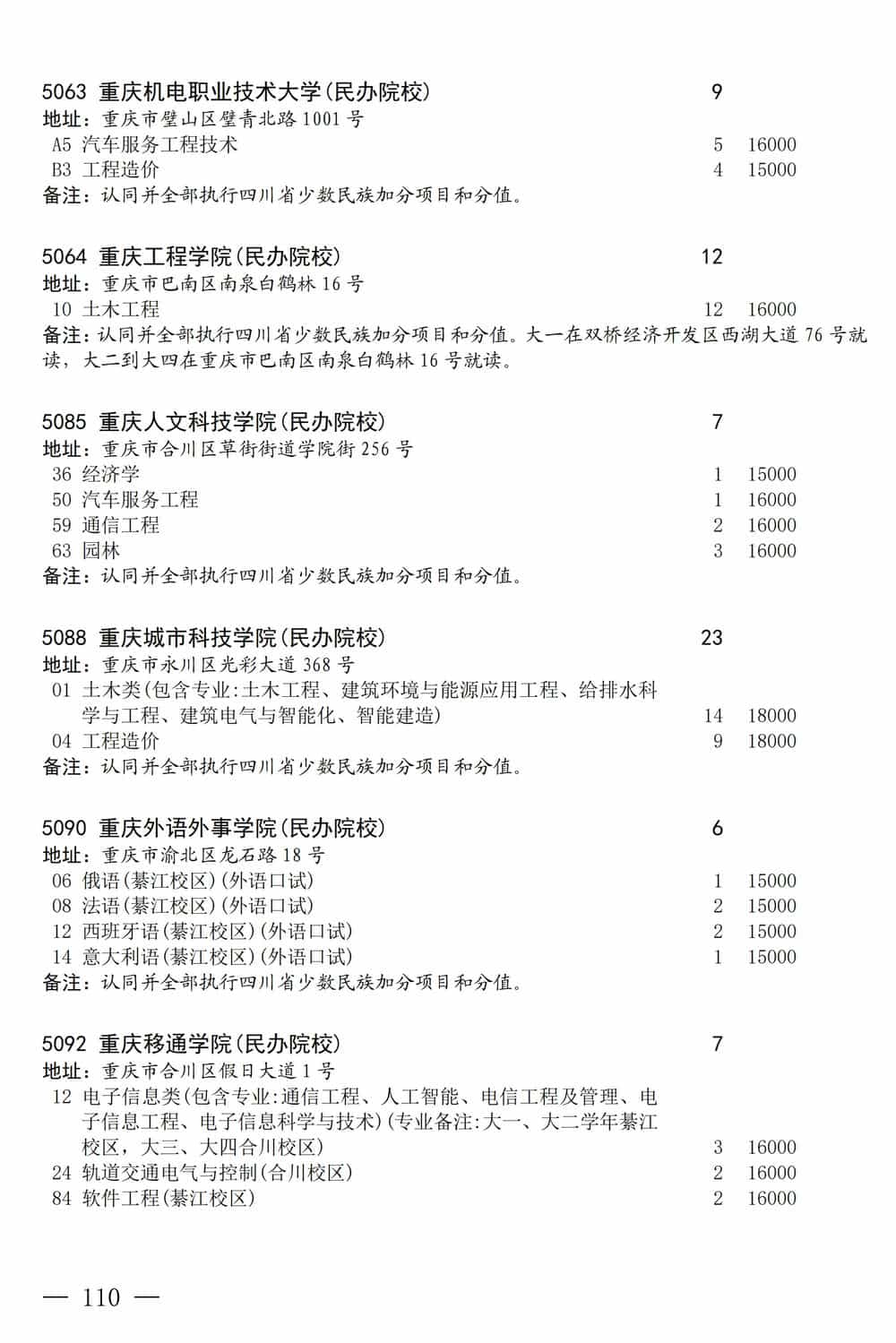 5063 重庆机电职业技术大学(民办院校) 9
地址:重庆市璧山区璧青北路1001号
A5 汽车服务工程技术 5 16000
B3 工程造价 4 15000
备注:认同并全部执行四川省少数民族加分项目和分值。

5064 重庆工程学院(民办院校) 12
地址:重庆市巴南区南泉白鹤林16号
10 土木工程 12 16000
备注:认同并全部执行四川省少数民族加分项目和分值。大一在双桥经济开发区西湖大道76号就读,大二到大四在重庆市巴南区南泉白鹤林16号就读。

5085 重庆人文科技学院(民办院校) 7
地址:重庆市合川区草街街道学院街256号
36 经济学 1 15000
50 汽车服务工程 1 16000
59 通信工程 2 16000
63 园林 3 16000
备注:认同并全部执行四川省少数民族加分项目和分值。

5088 重庆城市科技学院(民办院校) 23
地址:重庆市永川区光彩大道368号
01 土木类(包含专业:土木工程、建筑环境与能源应用工程、给排水科学与工程、建筑电气与智能化、智能建造) 14 18000
04 工程造价 9 18000
备注:认同并全部执行四川省少数民族加分项目和分值。

5090 重庆外语外事学院(民办院校) 6
地址:重庆市渝北区龙石路18号
06 俄语(綦江校区)(外语口试) 1 15000
08 法语(綦江校区)(外语口试) 2 15000
12 西班牙语(綦江校区)(外语口试) 2 15000
14 意大利语(綦江校区)(外语口试) 1 15000
备注:认同并全部执行四川省少数民族加分项目和分值。

5092 重庆移通学院(民办院校) 7
地址:重庆市合川区假日大道1号
12 电子信息类(包含专业:通信工程、人工智能、电信工程及管理、电子信息工程、电子信息科学与技术)(专业备注:大一、大二学年綦江校区,大三、大四合川校区) 3 16000
24 轨道交通电气与控制(合川校区) 2 16000
84 软件工程(綦江校区) 2 16000

— 110 —